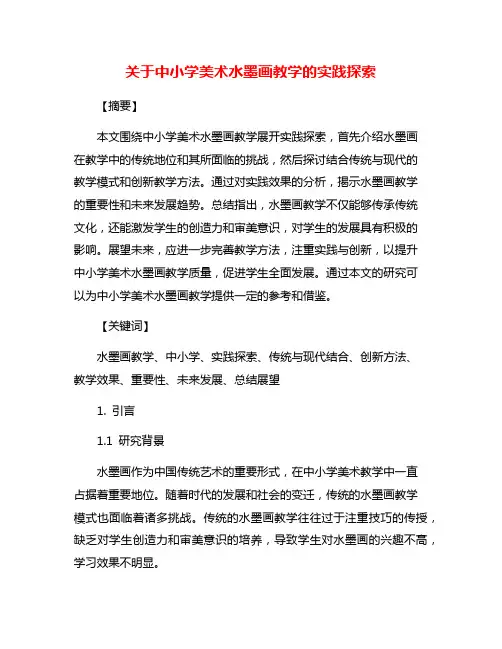 关于中小学美术水墨画教学的实践探索

【摘要】

本文围绕中小学美术水墨画教学展开实践探索，首先介绍水墨画在教学中的传统地位和其所面临的挑战，然后探讨结合传统与现代的教学模式和创新教学方法。通过对实践效果的分析，揭示水墨画教学的重要性和未来发展趋势。总结指出，水墨画教学不仅能够传承传统文化，还能激发学生的创造力和审美意识，对学生的发展具有积极的影响。展望未来，应进一步完善教学方法，注重实践与创新，以提升中小学美术水墨画教学质量，促进学生全面发展。通过本文的研究可以为中小学美术水墨画教学提供一定的参考和借鉴。

【关键词】

水墨画教学、中小学、实践探索、传统与现代结合、创新方法、教学效果、重要性、未来发展、总结展望

1. 引言

1.1 研究背景

水墨画作为中国传统艺术的重要形式，在中小学美术教学中一直占据着重要地位。随着时代的发展和社会的变迁，传统的水墨画教学模式也面临着诸多挑战。传统的水墨画教学往往过于注重技巧的传授，缺乏对学生创造力和审美意识的培养，导致学生对水墨画的兴趣不高，学习效果不明显。